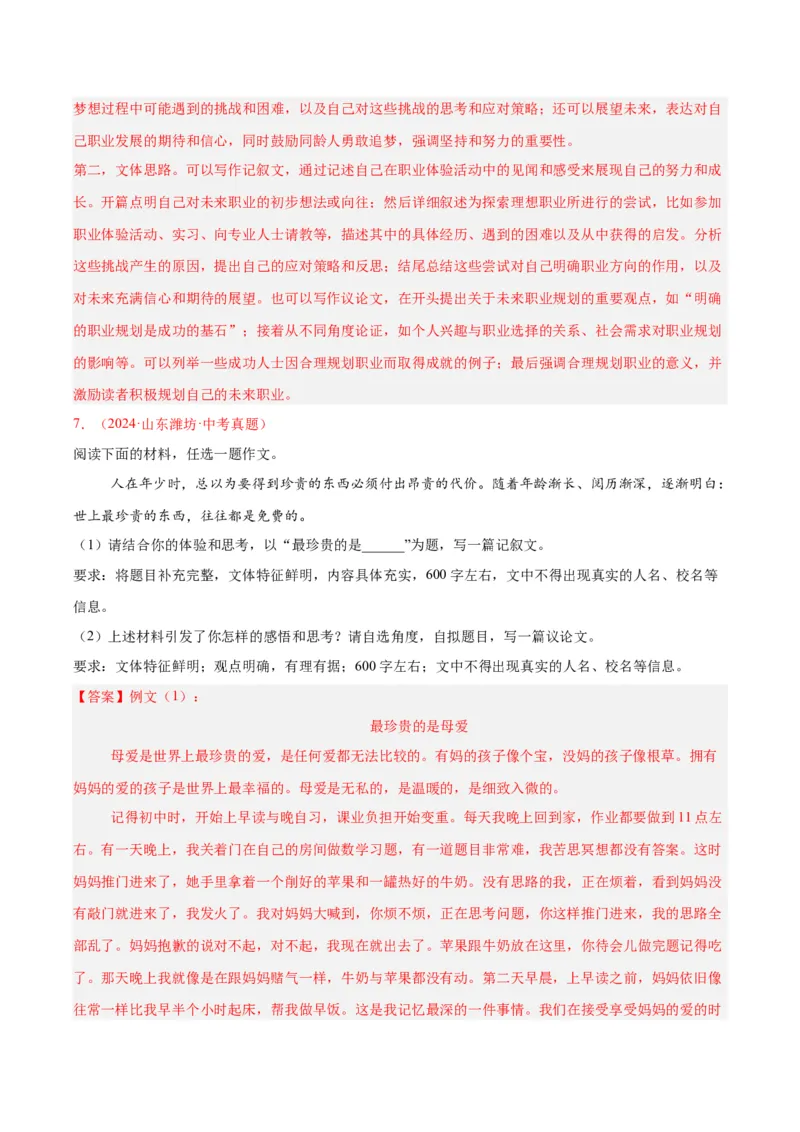 梦想过程中可能遇到的挑战和困难，以及自己对这些挑战的思考和应对策略；还可以展望未来，表达对自己职业发展的期待和信心，同时鼓励同龄人勇敢追梦，强调坚持和努力的重要性。

第二，文体思路。可以写作记叙文，通过记述自己在职业体验活动中的见闻和感受来展现自己的努力和成长。开篇点明自己对未来职业的初步想法或向往；然后详细叙述为探索理想职业所进行的尝试，比如参加职业体验活动、实习、向专业人士请教等，描述其中的具体经历、遇到的困难以及从中获得的启发。分析这些挑战产生的原因，提出自己的应对策略和反思；结尾总结这些尝试对自己明确职业方向的作用，以及对未来充满信心和期待的展望。也可以写作议论文，在开头提出关于未来职业规划的重要观点，如“明确的职业规划是成功的基石”；接着从不同角度论证，如个人兴趣与职业选择的关系、社会需求对职业规划的影响等。可以列举一些成功人士因合理规划职业而取得成就的例子；最后强调合理规划职业的意义，并激励读者积极规划自己的未来职业。

7.（2024·山东潍坊·中考真题）

阅读下面的材料，任选一题作文。

人在年少时，总以为要得到珍贵的东西必须付出昂贵的代价。随着年龄渐长、阅历渐深，逐渐明白：世上最珍贵的东西，往往都是免费的。

（1）请结合你的体验和思考，以“最珍贵的是____”为题，写一篇记叙文。

要求：将题目补充完整，文体特征鲜明，内容具体充实，600字左右，文中不得出现真实的人名、校名等信息。

（2）上述材料引发了你怎样的感悟和思考？请自选角度，自拟题目，写一篇议论文。

要求：文体特征鲜明；观点明确，有理有据；600字左右；文中不得出现真实的人名、校名等信息。

【答案】例文（1）：

最珍贵的是母爱

母爱是世界上最珍贵的爱，是任何爱都无法比较的。有妈的孩子像个宝，没妈的孩子像根草。拥有妈妈的爱的孩子是世界上最幸福的。母爱是无私的，是温暖的，是细致入微的。

记得初中时，开始上早读与晚自习，课业负担开始变重。每天我晚上回到家，作业都要做到11点左右。有一天晚上，我关着门在自己的房间做数学习题，有一道题目非常难，我苦思冥想都没有答案。这时妈妈推门进来了，她手里拿着一个削好的苹果和一罐热好的牛奶。没有思路的我，正在烦着，看到妈妈没有敲门就进来了，我发火了。我对妈妈大喊到，你烦不烦，正在思考问题，你这样推门进来，我的思路全部乱了。妈妈抱歉的说对不起，对不起，我现在就出去了。苹果跟牛奶放在这里，你待会儿做完题记得吃了。那天晚上我就像是在跟妈妈赌气一样，牛奶与苹果都没有动。第二天早晨，上早读之前，妈妈依旧像往常一样比我早半个小时起床，帮我做早饭。这是我记忆最深的一件事情。我们在接受享受妈妈的爱的时